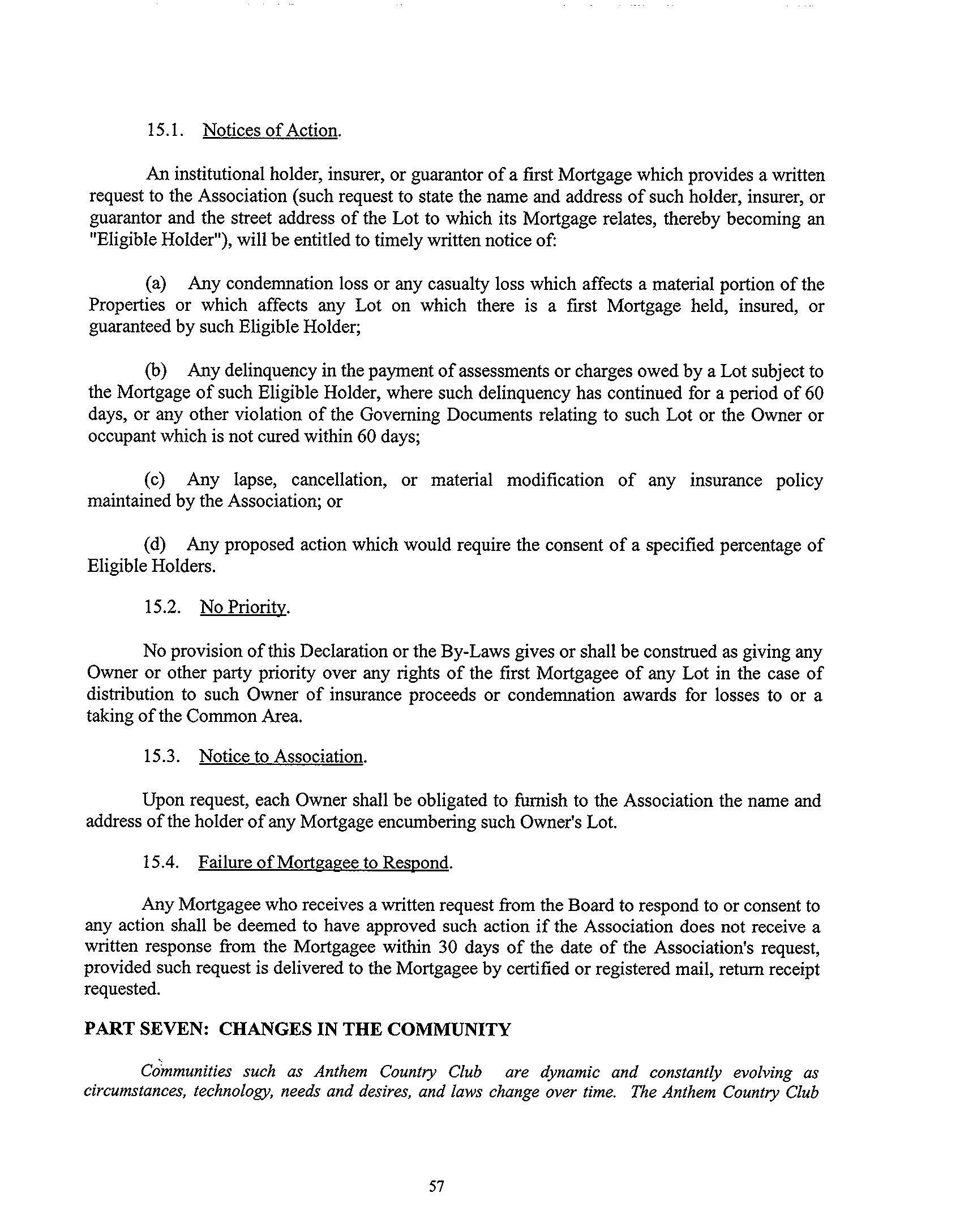 15.1. Notices of Action.

An institutional holder, insurer, or guarantor of a first Mortgage which provides a written request to the Association (such request to state the name and address of such holder, insurer, or guarantor and the street address of the Lot to which its Mortgage relates, thereby becoming an "Eligible Holder"), will be entitled to timely written notice of:

(a) Any condemnation loss or any casualty loss which affects a material portion of the Properties or which affects any Lot on which there is a first Mortgage held, insured, or guaranteed by such Eligible Holder;

(b) Any delinquency in the payment of assessments or charges owed by a Lot subject to the Mortgage of such Eligible Holder, where such delinquency has continued for a period of 60 days, or any other violation of the Governing Documents relating to such Lot or the Owner or occupant which is not cured within 60 days;

(c) Any lapse, cancellation, or material modification of any insurance policy maintained by the Association; or

(d) Any proposed action which would require the consent of a specified percentage of Eligible Holders.

15.2. No Priority.

No provision of this Declaration or the By-Laws gives or shall be construed as giving any Owner or other party priority over any rights of the first Mortgagee of any Lot in the case of distribution to such Owner of insurance proceeds or condemnation awards for losses to or a taking of the Common Area.

15.3. Notice to Association.

Upon request, each Owner shall be obligated to furnish to the Association the name and address of the holder of any Mortgage encumbering such Owner's Lot.

15.4. Failure of Mortgagee to Respond.

Any Mortgagee who receives a written request from the Board to respond to or consent to any action shall be deemed to have approved such action if the Association does not receive a written response from the Mortgagee within 30 days of the date of the Association's request, provided such request is delivered to the Mortgagee by certified or registered mail, return receipt requested.

PART SEVEN: CHANGES IN THE COMMUNITY

Communities such as Anthem Country Club are dynamic and constantly evolving as circumstances, technology, needs and desires, and laws change over time. The Anthem Country Club

57